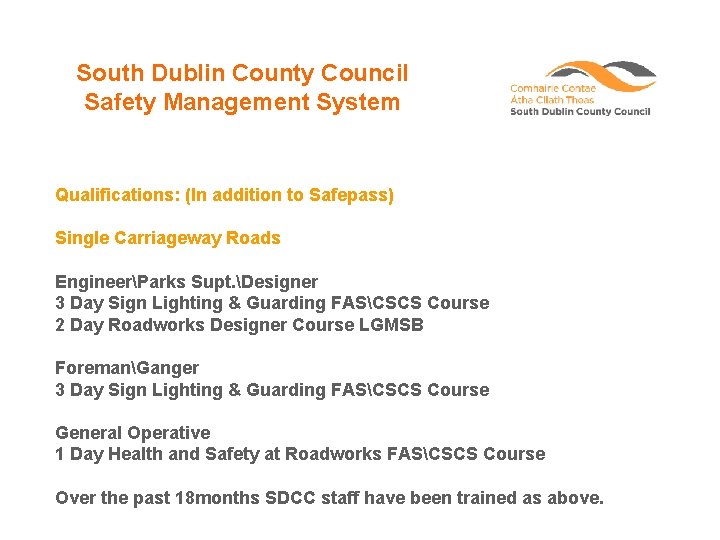 South Dublin County Council
Safety Management System

Comhairle Contae
Átha Cliath Theas
South Dublin County Council

Qualifications: (In addition to Safepass)

Single Carriageway Roads

Engineer\Parks Supt.\Designer
3 Day Sign Lighting & Guarding FAS\CSCS Course
2 Day Roadworks Designer Course LGMSB

Foreman\Ganger
3 Day Sign Lighting & Guarding FAS\CSCS Course

General Operative
1 Day Health and Safety at Roadworks FAS\CSCS Course

Over the past 18months SDCC staff have been trained as above.